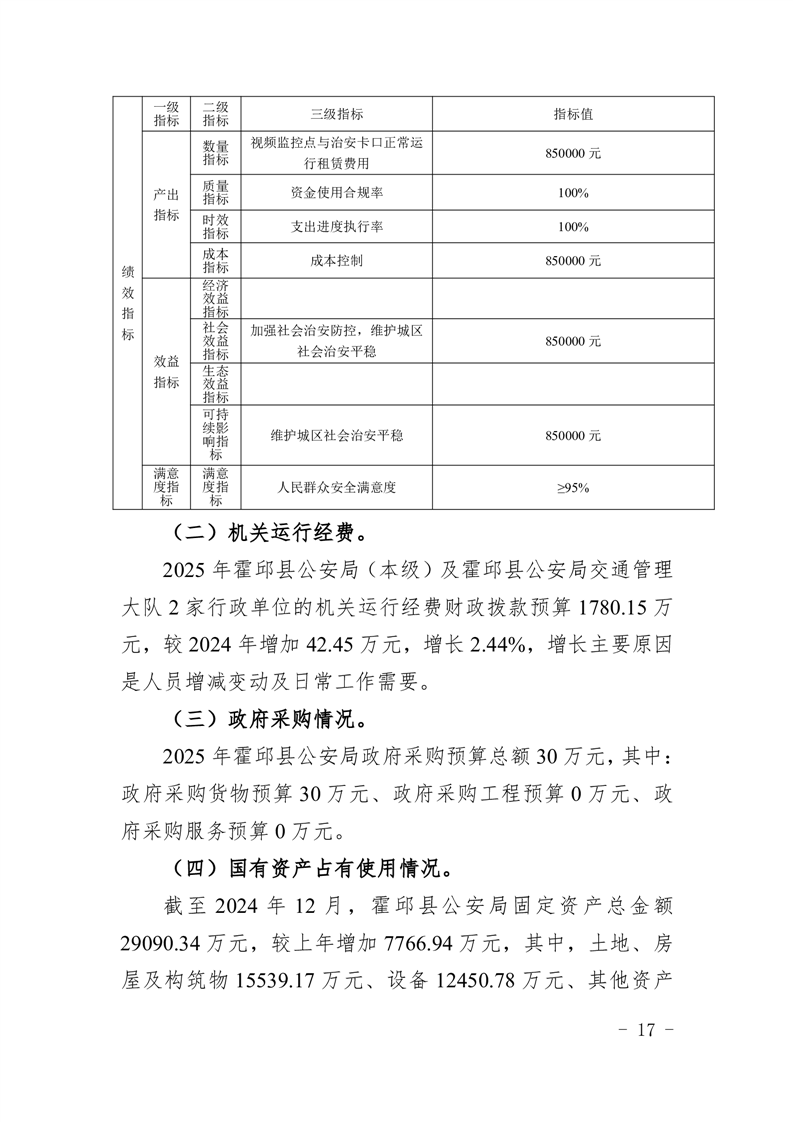 |  | 一级指标 | 二级指标 | 三级指标 | 指标值 |
|---|---|---|---|---|
| 绩效指标 | 产出指标 | 数量指标 | 视频监控点与治安卡口正常运行租赁费用 | 850000 元 |
|  |  | 质量指标 | 资金使用合规率 | 100% |
|  |  | 时效指标 | 支出进度执行率 | 100% |
|  |  | 成本指标 | 成本控制 | 850000 元 |
|  | 效益指标 | 经济效益指标 |  |  |
|  |  | 社会效益指标 | 加强社会治安防控，维护城区社会治安平稳 | 850000 元 |
|  |  | 生态效益指标 |  |  |
|  |  | 可持续影响指标 | 维护城区社会治安平稳 | 850000 元 |
|  | 满意度指标 | 满意度指标 | 人民群众安全满意度 | ≥95% |

（二）机关运行经费。

2025 年霍邱县公安局（本级）及霍邱县公安局交通管理大队 2 家行政单位的机关运行经费财政拨款预算 1780.15 万元，较 2024 年增加 42.45 万元，增长 2.44%，增长主要原因是人员增减变动及日常工作需要。

（三）政府采购情况。

2025 年霍邱县公安局政府采购预算总额 30 万元，其中：政府采购货物预算 30 万元、政府采购工程预算 0 万元、政府采购服务预算 0 万元。

（四）国有资产占有使用情况。

截至 2024 年 12 月，霍邱县公安局固定资产总金额 29090.34 万元，较上年增加 7766.94 万元，其中，土地、房屋及构筑物 15539.17 万元、设备 12450.78 万元、其他资产

－ 17 －